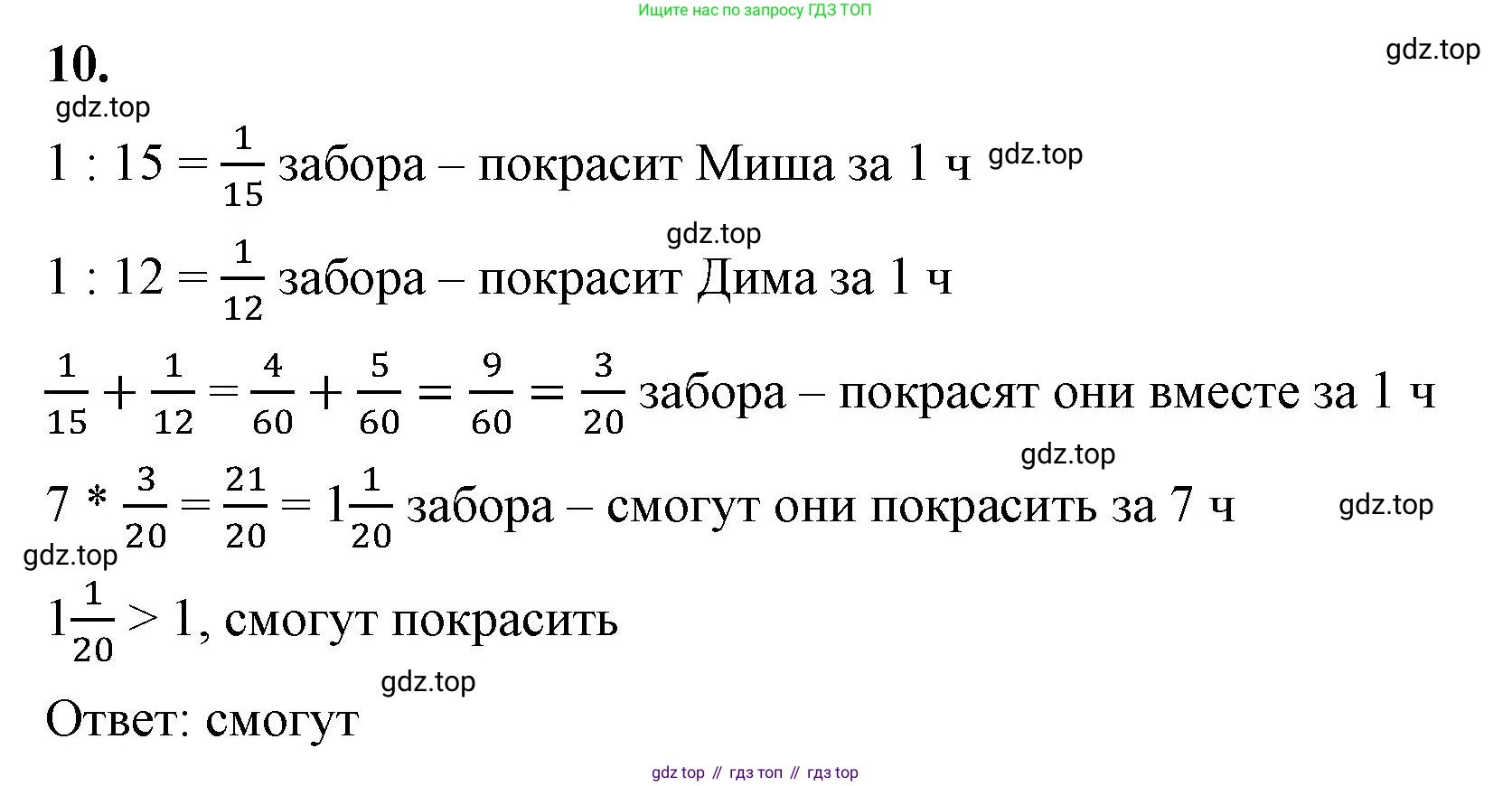 Ищите нас по запросу ГДЗ ТОП

10.

gdz.top

gdz.top

$1 : 15 = \frac{1}{15}$ забора – покрасит Миша за 1 ч gdz.top

gdz.top

$1 : 12 = \frac{1}{12}$ забора – покрасит Дима за 1 ч

$\frac{1}{15} + \frac{1}{12} = \frac{4}{60} + \frac{5}{60} = \frac{9}{60} = \frac{3}{20}$ забора – покрасят они вместе за 1 ч

gdz.top

$7 * \frac{3}{20} = \frac{21}{20} = 1\frac{1}{20}$ забора – смогут они покрасить за 7 ч gdz.top

gdz.top

$1\frac{1}{20} > 1$, смогут покрасить

gdz.top

Ответ: смогут

gdz top // гдз топ // гдз top